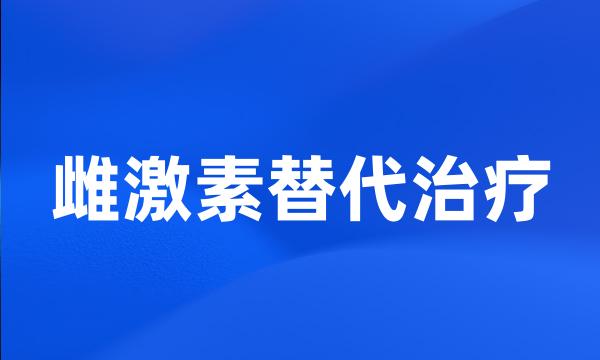 雌激素替代治疗